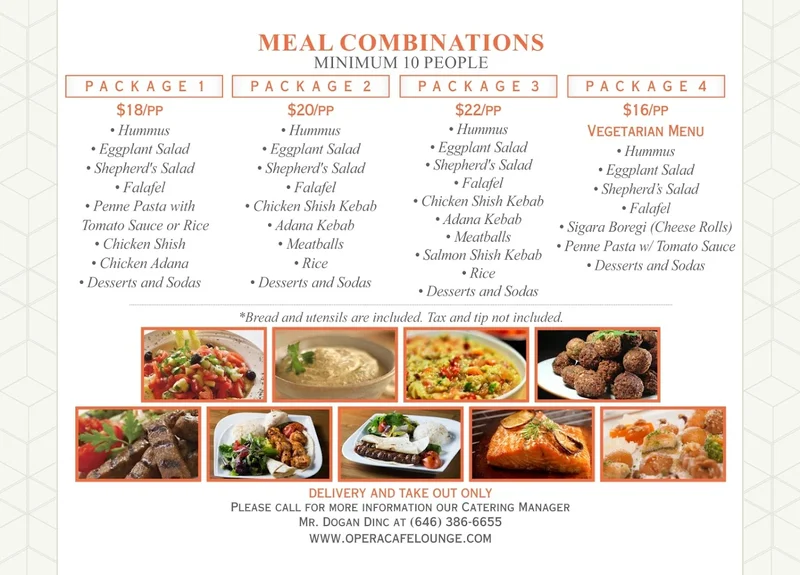 MEAL COMBINATIONS
MINIMUM 10 PEOPLE

PACKAGE 1
$18/PP
• Hummus
• Eggplant Salad
• Shepherd's Salad
• Falafel
• Penne Pasta with Tomato Sauce or Rice
• Chicken Shish
• Chicken Adana
• Desserts and Sodas

PACKAGE 2
$20/PP
• Hummus
• Eggplant Salad
• Shepherd's Salad
• Falafel
• Chicken Shish Kebab
• Adana Kebab
• Meatballs
• Rice
• Desserts and Sodas

PACKAGE 3
$22/PP
• Hummus
• Eggplant Salad
• Shepherd's Salad
• Falafel
• Chicken Shish Kebab
• Adana Kebab
• Meatballs
• Salmon Shish Kebab
• Rice
• Desserts and Sodas

PACKAGE 4
$16/PP
VEGETARIAN MENU
• Hummus
• Eggplant Salad
• Shepherd's Salad
• Falafel
• Sigara Boregi (Cheese Rolls)
• Penne Pasta w/ Tomato Sauce
• Desserts and Sodas

*Bread and utensils are included. Tax and tip not included.

DELIVERY AND TAKE OUT ONLY
PLEASE CALL FOR MORE INFORMATION OUR CATERING MANAGER
MR. DOGAN DINC AT (646) 386-6655
WWW.OPERACAFELOUNGE.COM